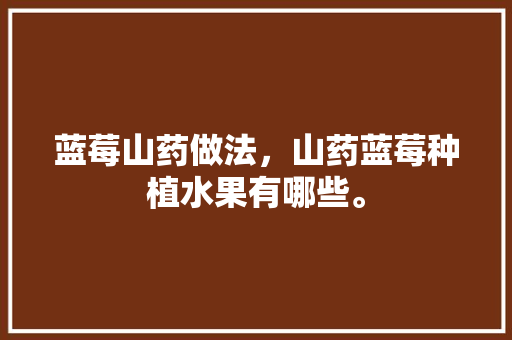 蓝莓山药做法，山药蓝莓种植水果有哪些。